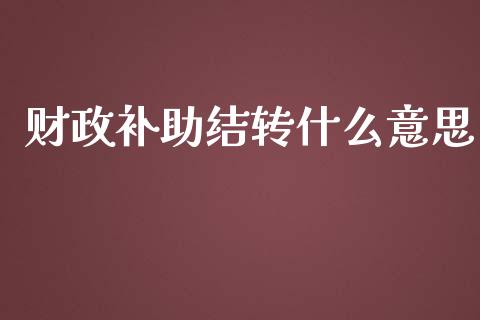 财政补助结转什么意思